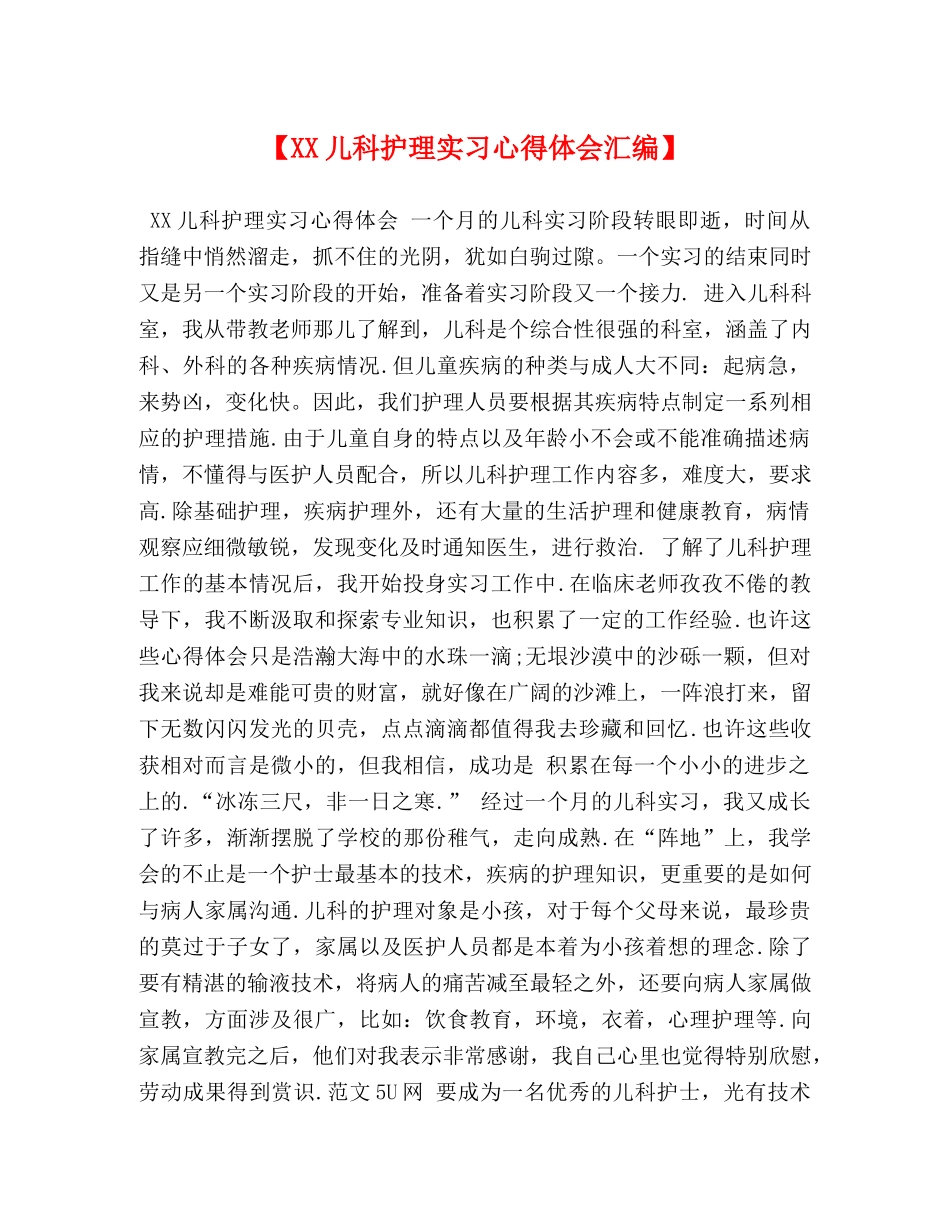 【XX 儿科护理实习心得体会汇编】

XX 儿科护理实习心得体会 一个月的儿科实习阶段转眼即逝，时间从指缝中悄然溜走，抓不住的光阴，犹如白驹过隙。一个实习的结束同时又是另一个实习阶段的开始，准备着实习阶段又一个接力. 进入儿科科室，我从带教老师那儿了解到，儿科是个综合性很强的科室，涵盖了内科、外科的各种疾病情况.但儿童疾病的种类与成人大不同：起病急，来势凶，变化快。因此，我们护理人员要根据其疾病特点制定一系列相应的护理措施.由于儿童自身的特点以及年龄小不会或不能准确描述病情，不懂得与医护人员配合，所以儿科护理工作内容多，难度大，要求高.除基础护理，疾病护理外，还有大量的生活护理和健康教育，病情观察应细微敏锐，发现变化及时通知医生，进行救治. 了解了儿科护理工作的基本情况后，我开始投身实习工作中.在临床老师孜孜不倦的教导下，我不断汲取和探索专业知识，也积累了一定的工作经验.也许这些心得体会只是浩瀚大海中的水珠一滴;无垠沙漠中的沙砾一颗，但对我来说却是难能可贵的财富，就好像在广阔的沙滩上，一阵浪打来，留下无数闪闪发光的贝壳，点点滴滴都值得我去珍藏和回忆.也许这些收获相对而言是微小的，但我相信，成功是 积累在每一个小小的进步之上的.“冰冻三尺，非一日之寒.” 经过一个月的儿科实习，我又成长了许多，渐渐摆脱了学校的那份稚气，走向成熟.在“阵地”上，我学会的不止是一个护士最基本的技术，疾病的护理知识，更重要的是如何与病人家属沟通.儿科的护理对象是小孩，对于每个父母来说，最珍贵的莫过于子女了，家属以及医护人员都是本着为小孩着想的理念.除了要有精湛的输液技术，将病人的痛苦减至最轻之外，还要向病人家属做宣教，方面涉及很广，比如：饮食教育，环境，衣着，心理护理等.向家属宣教完之后，他们对我表示非常感谢，我自己心里也觉得特别欣慰，劳动成果得到赏识.范文 5U 网 要成为一名优秀的儿科护士，光有技术